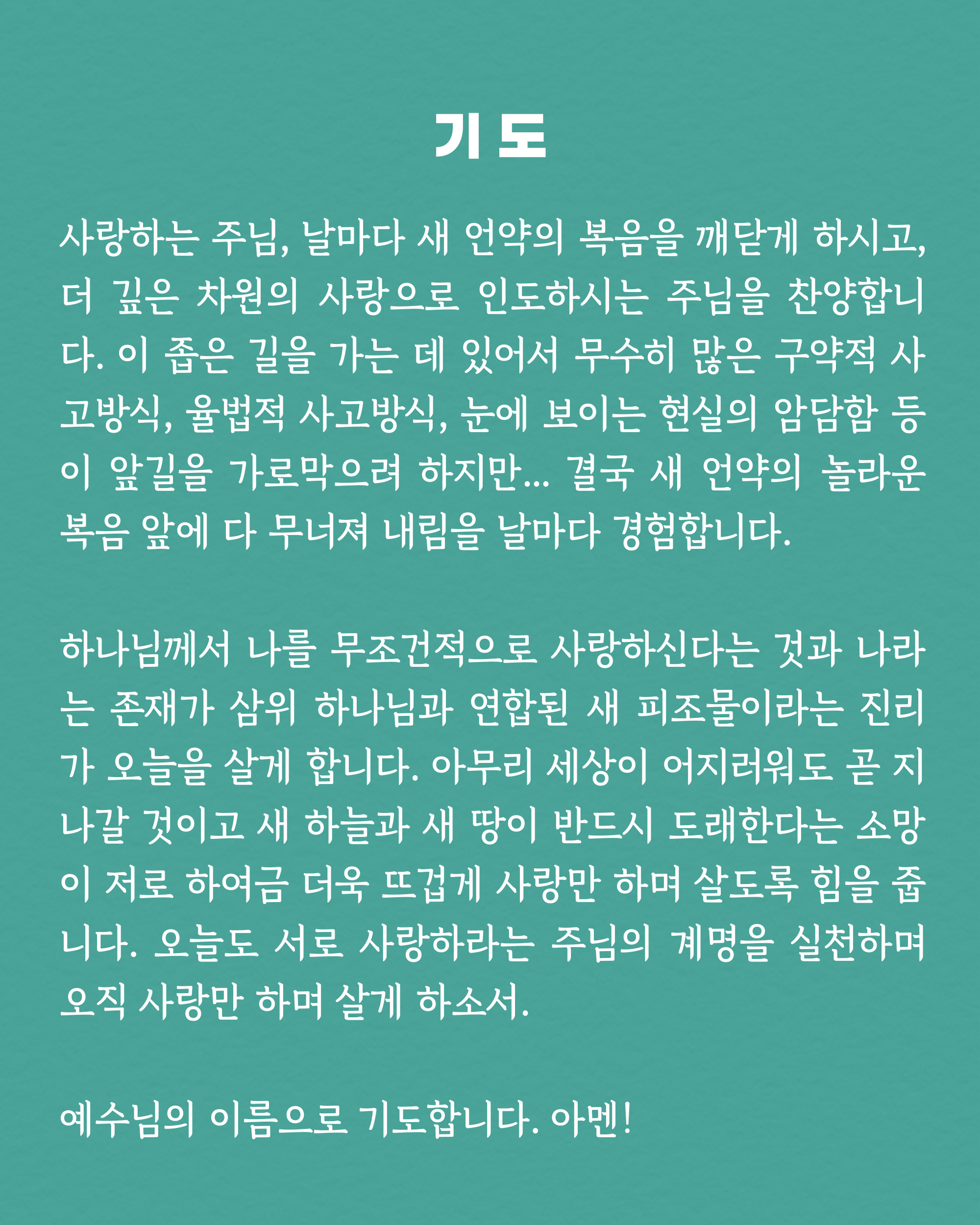 기도

사랑하는 주님, 날마다 새 언약의 복음을 깨닫게 하시고, 더 깊은 차원의 사랑으로 인도하시는 주님을 찬양합니다. 이 좁은 길을 가는 데 있어서 무수히 많은 구약적 사고방식, 율법적 사고방식, 눈에 보이는 현실의 암담함 등이 앞길을 가로막으려 하지만... 결국 새 언약의 놀라운 복음 앞에 다 무너져 내림을 날마다 경험합니다.

하나님께서 나를 무조건적으로 사랑하신다는 것과 나라는 존재가 삼위 하나님과 연합된 새 피조물이라는 진리가 오늘을 살게 합니다. 아무리 세상이 어지러워도 곧 지나갈 것이고 새 하늘과 새 땅이 반드시 도래한다는 소망이 저로 하여금 더욱 뜨겁게 사랑만 하며 살도록 힘을 줍니다. 오늘도 서로 사랑하라는 주님의 계명을 실천하며 오직 사랑만 하며 살게 하소서.

예수님의 이름으로 기도합니다. 아멘!